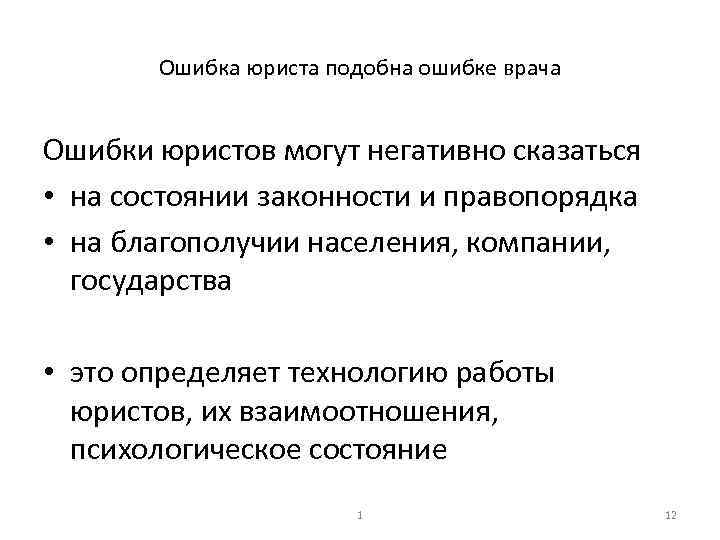 Ошибка юриста подобна ошибке врача

Ошибки юристов могут негативно сказаться

• на состоянии законности и правопорядка
• на благополучии населения, компании, государства

• это определяет технологию работы юристов, их взаимоотношения, психологическое состояние

1

12